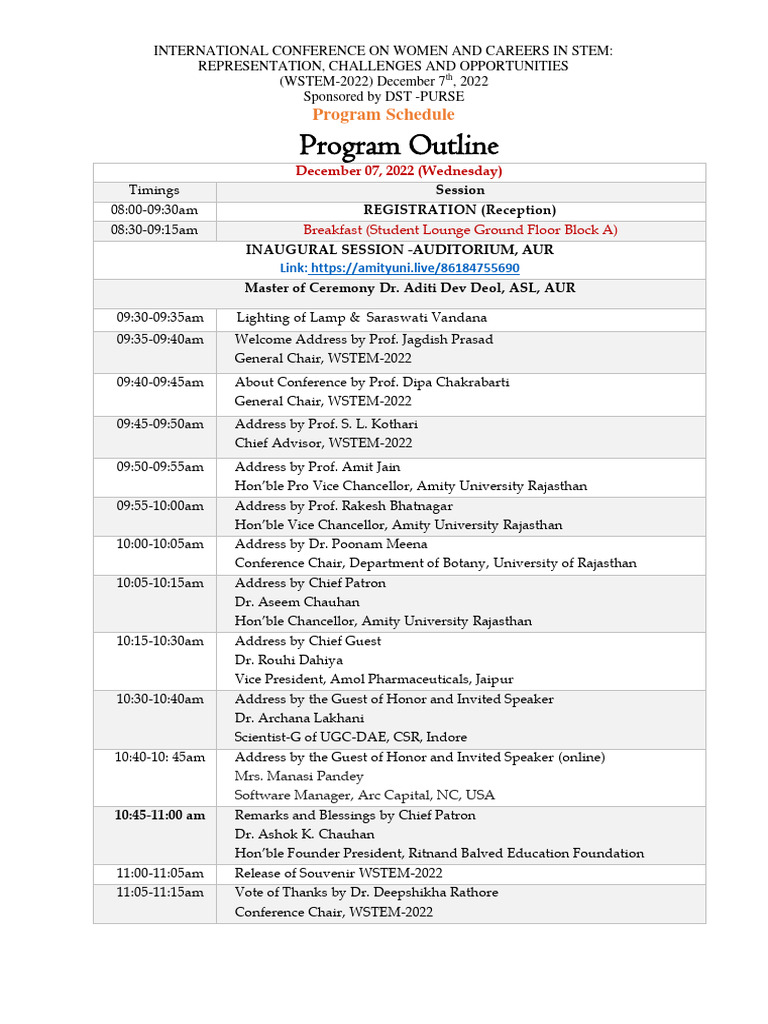 INTERNATIONAL CONFERENCE ON WOMEN AND CAREERS IN STEM: REPRESENTATION, CHALLENGES AND OPPORTUNITIES (WSTEM-2022) December 7$^{th}$, 2022
Sponsored by DST -PURSE
Program Schedule

Program Outline

| December 07, 2022 (Wednesday) | |
|---|---|
| Timings | Session |
| 08:00-09:30am | REGISTRATION (Reception) |
| 08:30-09:15am | Breakfast (Student Lounge Ground Floor Block A) |
| INAUGURAL SESSION -AUDITORIUM, AUR Link: https://amityuni.live/86184755690 | |
| Master of Ceremony Dr. Aditi Dev Deol, ASL, AUR | |
| 09:30-09:35am | Lighting of Lamp & Saraswati Vandana |
| 09:35-09:40am | Welcome Address by Prof. Jagdish Prasad General Chair, WSTEM-2022 |
| 09:40-09:45am | About Conference by Prof. Dipa Chakrabarti General Chair, WSTEM-2022 |
| 09:45-09:50am | Address by Prof. S. L. Kothari Chief Advisor, WSTEM-2022 |
| 09:50-09:55am | Address by Prof. Amit Jain Hon'ble Pro Vice Chancellor, Amity University Rajasthan |
| 09:55-10:00am | Address by Prof. Rakesh Bhatnagar Hon'ble Vice Chancellor, Amity University Rajasthan |
| 10:00-10:05am | Address by Dr. Poonam Meena Conference Chair, Department of Botany, University of Rajasthan |
| 10:05-10:15am | Address by Chief Patron Dr. Aseem Chauhan Hon'ble Chancellor, Amity University Rajasthan |
| 10:15-10:30am | Address by Chief Guest Dr. Rouhi Dahiya Vice President, Amol Pharmaceuticals, Jaipur |
| 10:30-10:40am | Address by the Guest of Honor and Invited Speaker Dr. Archana Lakhani Scientist-G of UGC-DAE, CSR, Indore |
| 10:40-10: 45am | Address by the Guest of Honor and Invited Speaker (online) Mrs. Manasi Pandey Software Manager, Arc Capital, NC, USA |
| 10:45-11:00 am | Remarks and Blessings by Chief Patron Dr. Ashok K. Chauhan Hon'ble Founder President, Ritnand Balved Education Foundation |
| 11:00-11:05am | Release of Souvenir WSTEM-2022 |
| 11:05-11:15am | Vote of Thanks by Dr. Deepshikha Rathore Conference Chair, WSTEM-2022 |